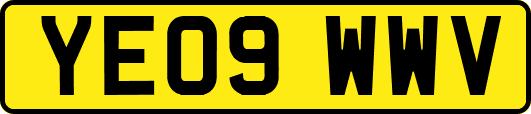 YE09 WWV